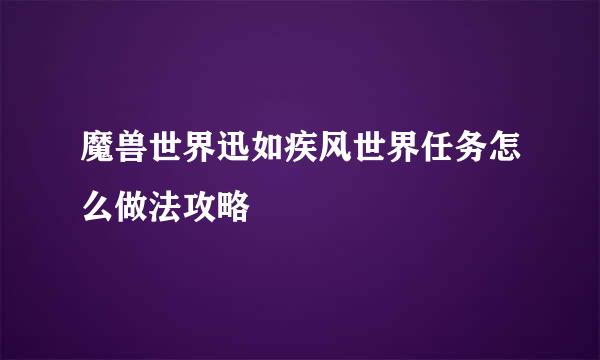 魔兽世界迅如疾风世界任务怎么做法攻略